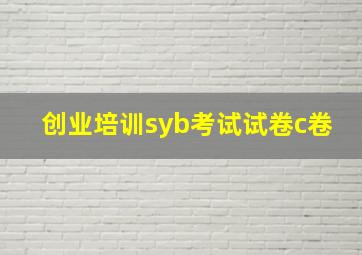 创业培训syb考试试卷c卷